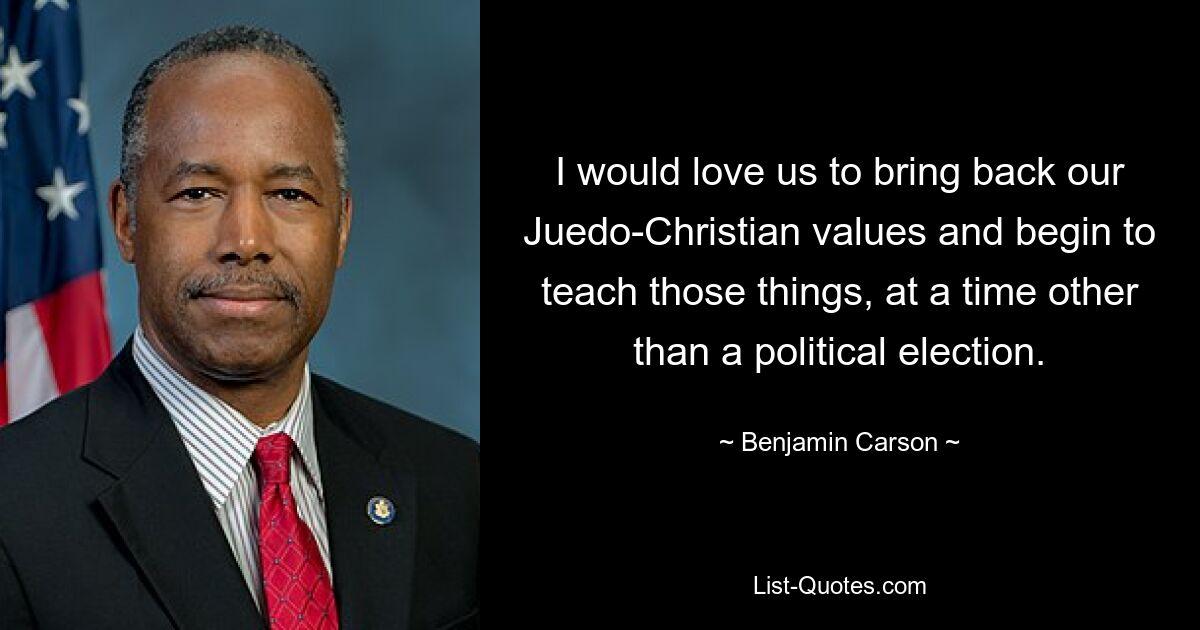 I would love us to bring back our Juedo-Christian values and begin to teach those things, at a time other than a political election.

~ Benjamin Carson ~

List-Quotes.com